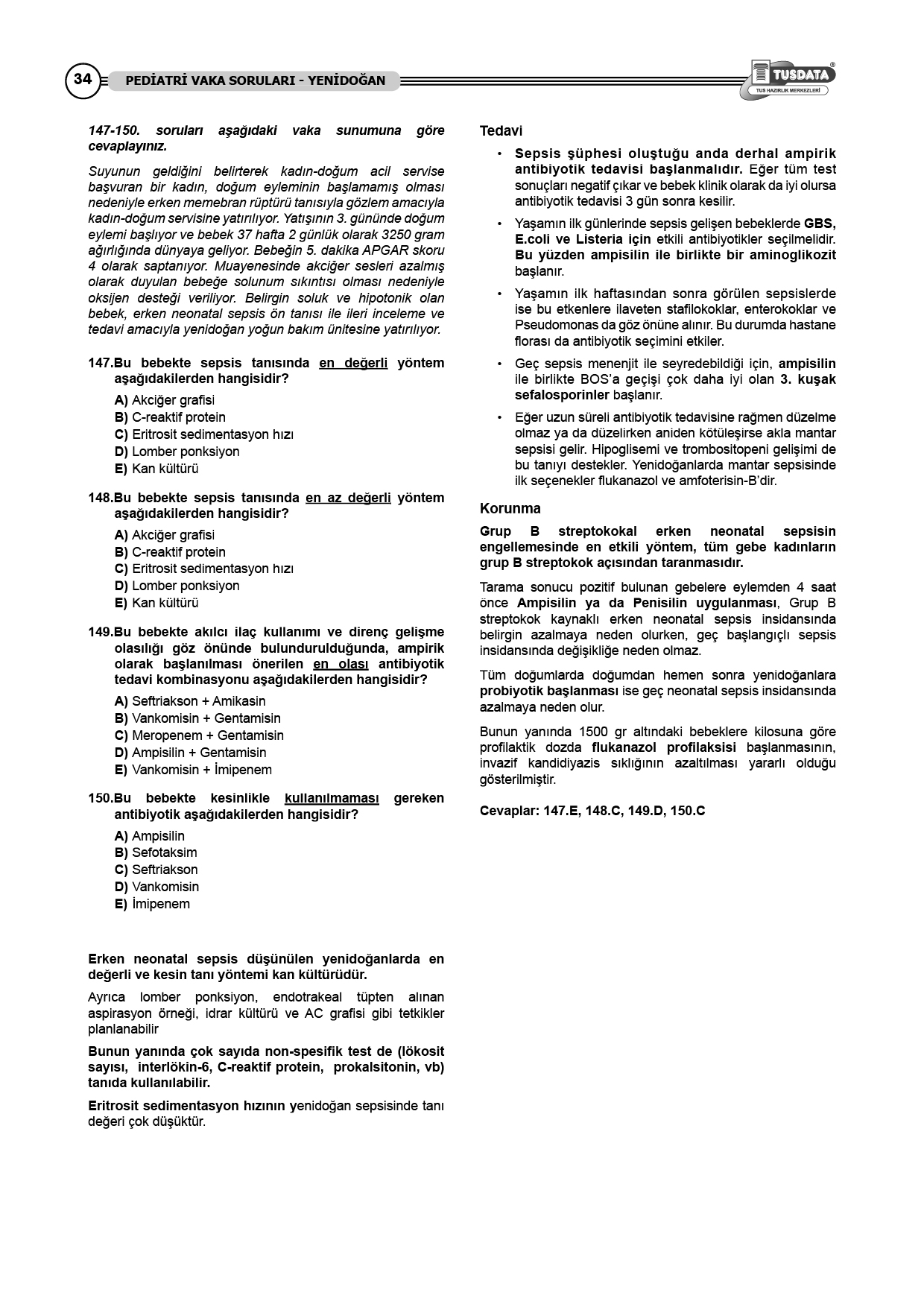 34 PEDİATRİ VAKA SORULARI - YENİDOĞAN

TUSDATA® TUS HAZIRLIK MERKEZLERİ

147-150. soruları aşağıdaki vaka sunumuna göre cevaplayınız.

Suyunun geldiğini belirterek kadın-doğum acil servise başvuran bir kadın, doğum eyleminin başlamamış olması nedeniyle erken memebran rüptürü tanısıyla gözlem amacıyla kadın-doğum servisine yatırılıyor. Yatışının 3. gününde doğum eylemi başlıyor ve bebek 37 hafta 2 günlük olarak 3250 gram ağırlığında dünyaya geliyor. Bebeğin 5. dakika APGAR skoru 4 olarak saptanıyor. Muayenesinde akciğer sesleri azalmış olarak duyulan bebeğe solunum sıkıntısı olması nedeniyle oksijen desteği veriliyor. Belirgin soluk ve hipotonik olan bebek, erken neonatal sepsis ön tanısı ile ileri inceleme ve tedavi amacıyla yenidoğan yoğun bakım ünitesine yatırılıyor.

147.Bu bebekte sepsis tanısında en değerli yöntem aşağıdakilerden hangisidir?

A) Akciğer grafisi
B) C-reaktif protein
C) Eritrosit sedimentasyon hızı
D) Lomber ponksiyon
E) Kan kültürü

148.Bu bebekte sepsis tanısında en az değerli yöntem aşağıdakilerden hangisidir?

A) Akciğer grafisi
B) C-reaktif protein
C) Eritrosit sedimentasyon hızı
D) Lomber ponksiyon
E) Kan kültürü

149.Bu bebekte akılcı ilaç kullanımı ve direnç gelişme olasılığı göz önünde bulundurulduğunda, ampirik olarak başlanılması önerilen en olası antibiyotik tedavi kombinasyonu aşağıdakilerden hangisidir?

A) Seftriakson + Amikasin
B) Vankomisin + Gentamisin
C) Meropenem + Gentamisin
D) Ampisilin + Gentamisin
E) Vankomisin + İmipenem

150.Bu bebekte kesinlikle kullanılmaması gereken antibiyotik aşağıdakilerden hangisidir?

A) Ampisilin
B) Sefotaksim
C) Seftriakson
D) Vankomisin
E) İmipenem

Erken neonatal sepsis düşünülen yenidoğanlarda en değerli ve kesin tanı yöntemi kan kültürüdür.

Ayrıca lomber ponksiyon, endotrakeal tüpten alınan aspirasyon örneği, idrar kültürü ve AC grafisi gibi tetkikler planlanabilir

Bunun yanında çok sayıda non-spesifik test de (lökosit sayısı, interlökin-6, C-reaktif protein, prokalsitonin, vb) tanıda kullanılabilir.

Eritrosit sedimentasyon hızının yenidoğan sepsisinde tanı değeri çok düşüktür.

Tedavi

• Sepsis şüphesi oluştuğu anda derhal ampirik antibiyotik tedavisi başlanmalıdır. Eğer tüm test sonuçları negatif çıkar ve bebek klinik olarak da iyi olursa antibiyotik tedavisi 3 gün sonra kesilir.

• Yaşamın ilk günlerinde sepsis gelişen bebeklerde GBS, E.coli ve Listeria için etkili antibiyotikler seçilmelidir. Bu yüzden ampisilin ile birlikte bir aminoglikozit başlanır.

• Yaşamın ilk haftasından sonra görülen sepsislerde ise bu etkenlere ilaveten stafilokoklar, enterokoklar ve Pseudomonas da göz önüne alınır. Bu durumda hastane florası da antibiyotik seçimini etkiler.

• Geç sepsis menenjit ile seyredebildiği için, ampisilin ile birlikte BOS'a geçişi çok daha iyi olan 3. kuşak sefalosporinler başlanır.

• Eğer uzun süreli antibiyotik tedavisine rağmen düzelme olmaz ya da düzelirken aniden kötüleşirse akla mantar sepsisi gelir. Hipoglisemi ve trombositopeni gelişimi de bu tanıyı destekler. Yenidoğanlarda mantar sepsisinde ilk seçenekler flukanazol ve amfoterisin-B'dir.

Korunma

Grup B streptokokal erken neonatal sepsisin engellemesinde en etkili yöntem, tüm gebe kadınların grup B streptokok açısından taranmasıdır.

Tarama sonucu pozitif bulunan gebelere eylemden 4 saat önce Ampisilin ya da Penisilin uygulanması, Grup B streptokok kaynaklı erken neonatal sepsis insidansında belirgin azalmaya neden olurken, geç başlangıçlı sepsis insidansında değişikliğe neden olmaz.

Tüm doğumlarda doğumdan hemen sonra yenidoğanlara probiyotik başlanması ise geç neonatal sepsis insidansında azalmaya neden olur.

Bunun yanında 1500 gr altındaki bebeklere kilosuna göre profilaktik dozda flukanazol profilaksisi başlanmasının, invazif kandidiyazis sıklığının azaltılması yararlı olduğu gösterilmiştir.

Cevaplar: 147.E, 148.C, 149.D, 150.C